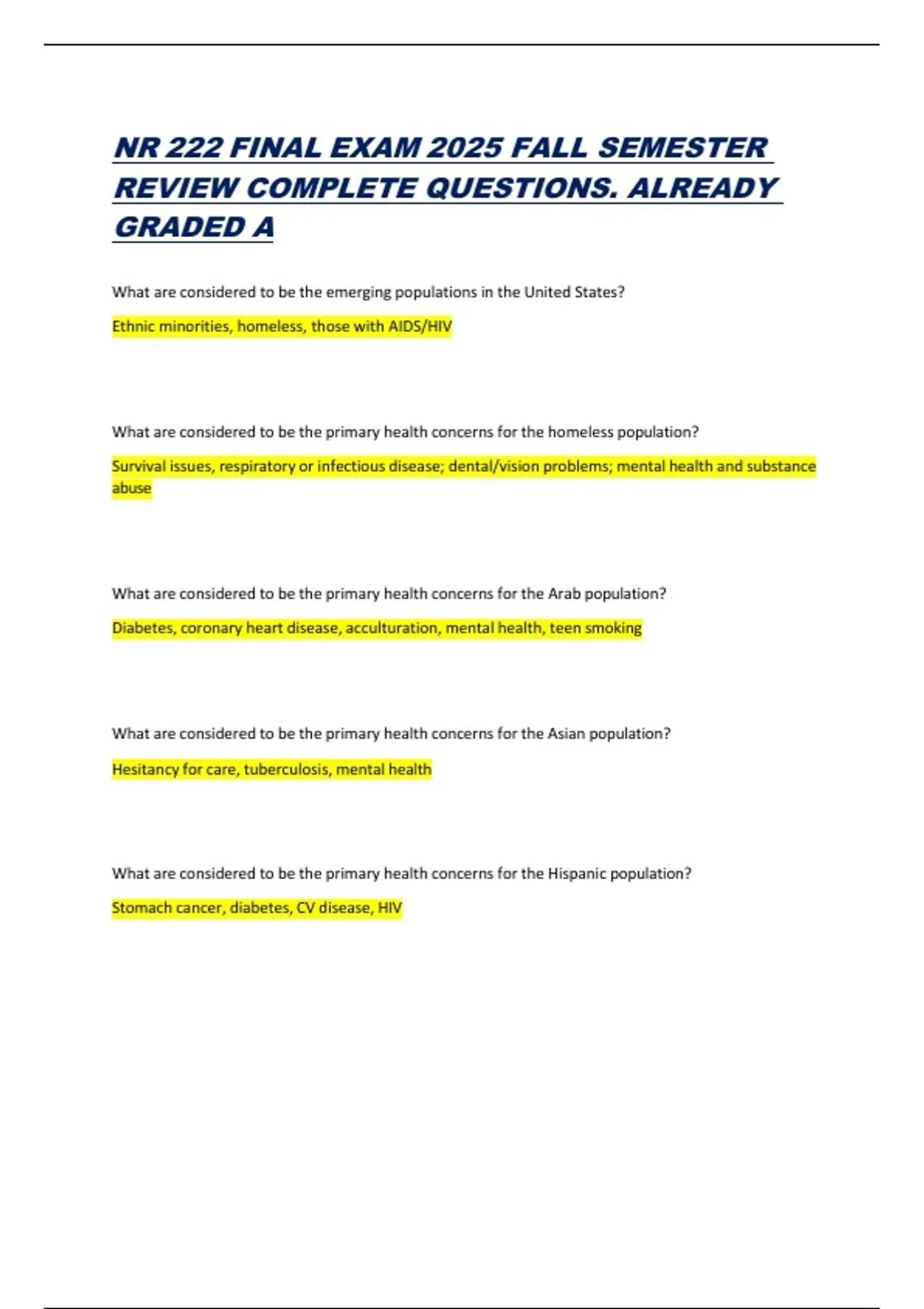 NR 222 FINAL EXAM 2025 FALL SEMESTER REVIEW COMPLETE QUESTIONS. ALREADY GRADED A

What are considered to be the emerging populations in the United States?

Ethnic minorities, homeless, those with AIDS/HIV

What are considered to be the primary health concerns for the homeless population?

Survival issues, respiratory or infectious disease; dental/vision problems; mental health and substance abuse

What are considered to be the primary health concerns for the Arab population?

Diabetes, coronary heart disease, acculturation, mental health, teen smoking

What are considered to be the primary health concerns for the Asian population?

Hesitancy for care, tuberculosis, mental health

What are considered to be the primary health concerns for the Hispanic population?

Stomach cancer, diabetes, CV disease, HIV